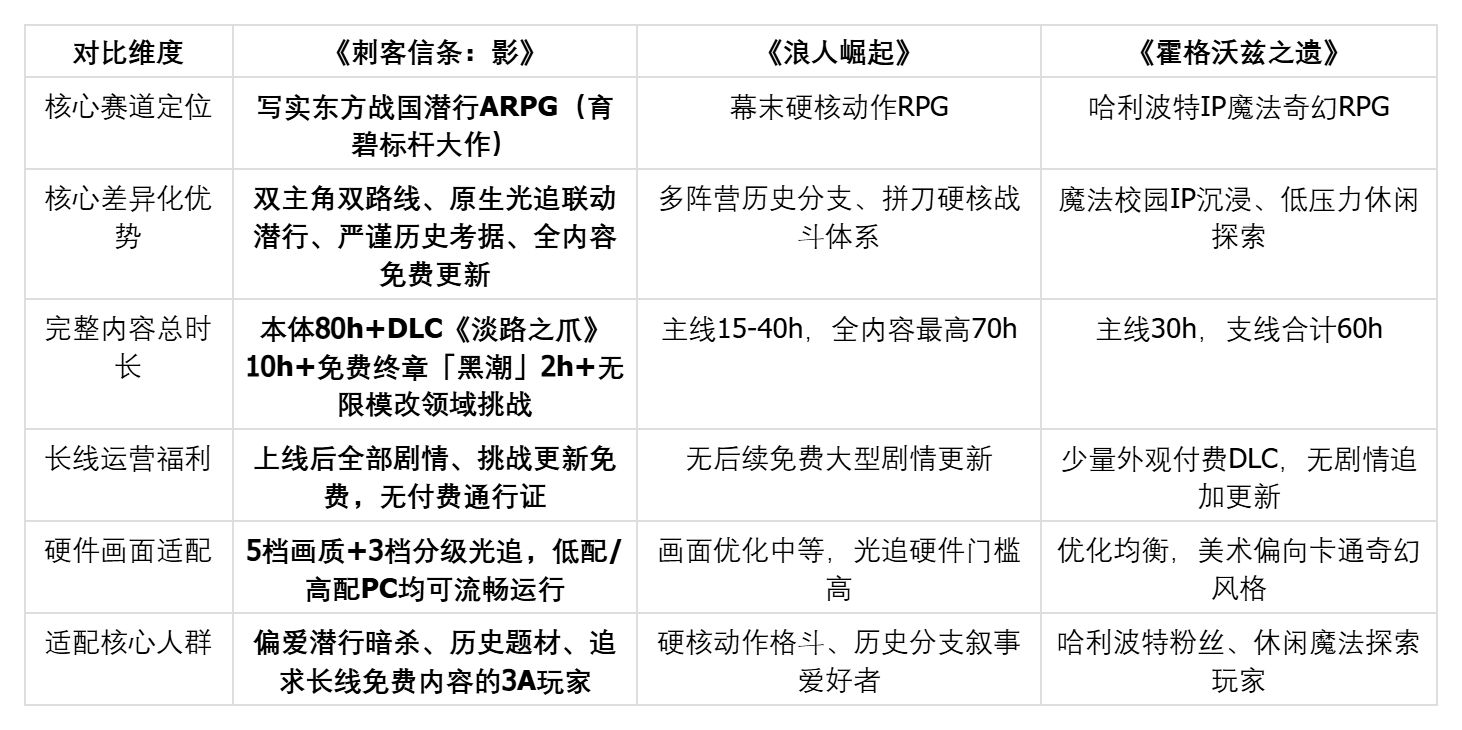 | 对比维度 | 《刺客信条：影》 | 《浪人崛起》 | 《霍格沃兹之遗》 |
|---|---|---|---|
| 核心赛道定位 | 写实东方战国潜行ARPG（育碧标杆大作） | 幕末硬核动作RPG | 哈利波特IP魔法奇幻RPG |
| 核心差异化优势 | 双主角双路线、原生光追联动潜行、严谨历史考据、全内容免费更新 | 多阵营历史分支、拼刀硬核战斗体系 | 魔法校园IP沉浸、低压力休闲探索 |
| 完整内容总时长 | 本体80h+DLC《淡路之爪》10h+免费终章「黑潮」2h+无限模改领域挑战 | 主线15-40h，全内容最高70h | 主线30h，支线合计60h |
| 长线运营福利 | 上线后全部剧情、挑战更新免费，无付费通行证 | 无后续免费大型剧情更新 | 少量外观付费DLC，无剧情追加更新 |
| 硬件画面适配 | 5档画质+3档分级光追，低配/高配PC均可流畅运行 | 画面优化中等，光追硬件门槛高 | 优化均衡，美术偏向卡通奇幻风格 |
| 适配核心人群 | 偏爱潜行暗杀、历史题材、追求长线免费内容的3A玩家 | 硬核动作格斗、历史分支叙事爱好者 | 哈利波特粉丝、休闲魔法探索玩家 |